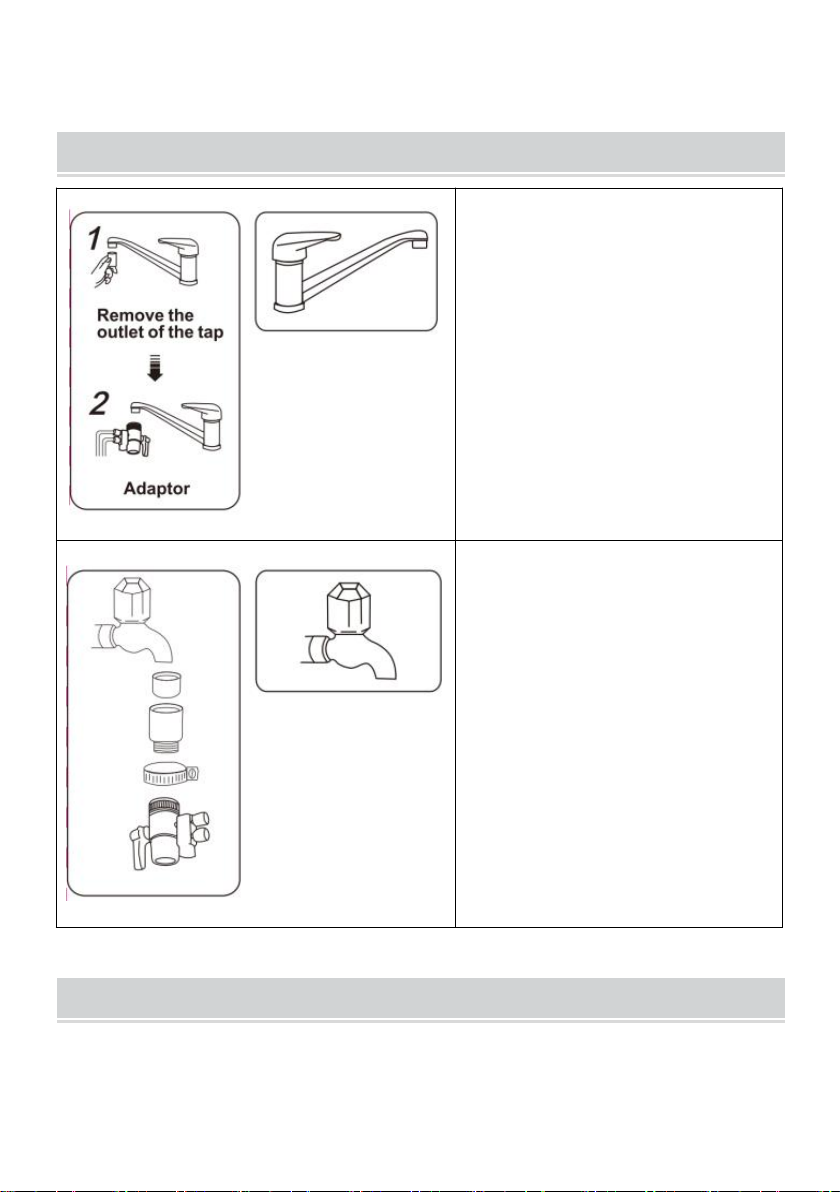 1

Remove the outlet of the tap

2

Adaptor